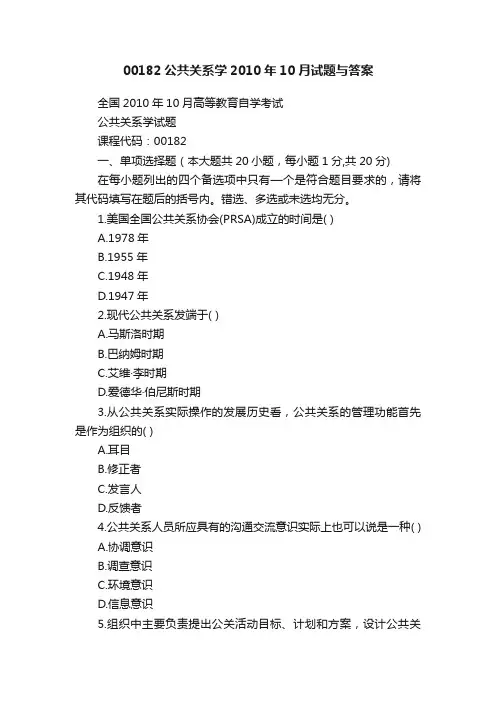 00182 公共关系学 2010 年 10 月试题与答案

全国 2010 年 10 月高等教育自学考试

公共关系学试题

课程代码：00182

一、单项选择题（本大题共 20 小题，每小题 1 分,共 20 分)

在每小题列出的四个备选项中只有一个是符合题目要求的，请将其代码填写在题后的括号内。错选、多选或未选均无分。

1.美国全国公共关系协会(PRSA)成立的时间是( )

A.1978 年

B.1955 年

C.1948 年

D.1947 年

2.现代公共关系发端于( )

A.马斯洛时期

B.巴纳姆时期

C.艾维·李时期

D.爱德华·伯尼斯时期

3.从公共关系实际操作的发展历史看，公共关系的管理功能首先是作为组织的( )

A.耳目

B.修正者

C.发言人

D.反馈者

4.公共关系人员所应具有的沟通交流意识实际上也可以说是一种( )

A.协调意识

B.调查意识

C.环境意识

D.信息意识

5.组织中主要负责提出公关活动目标、计划和方案，设计公共关